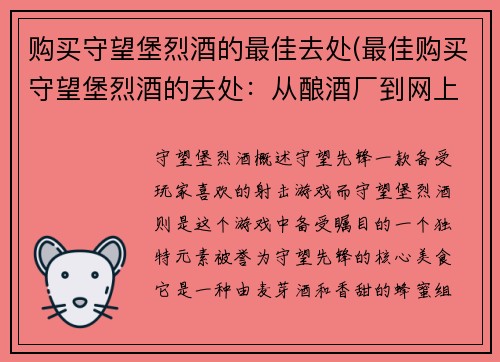 购买守望堡烈酒的最佳去处(最佳购买守望堡烈酒的去处：从酿酒厂到网上

守望堡烈酒概述守望先锋一款备受玩家喜欢的射击游戏而守望堡烈酒则是这个游戏中备受瞩目的一个独特元素被誉为守望先锋的核心美食它是一种由麦芽酒和香甜的蜂蜜组